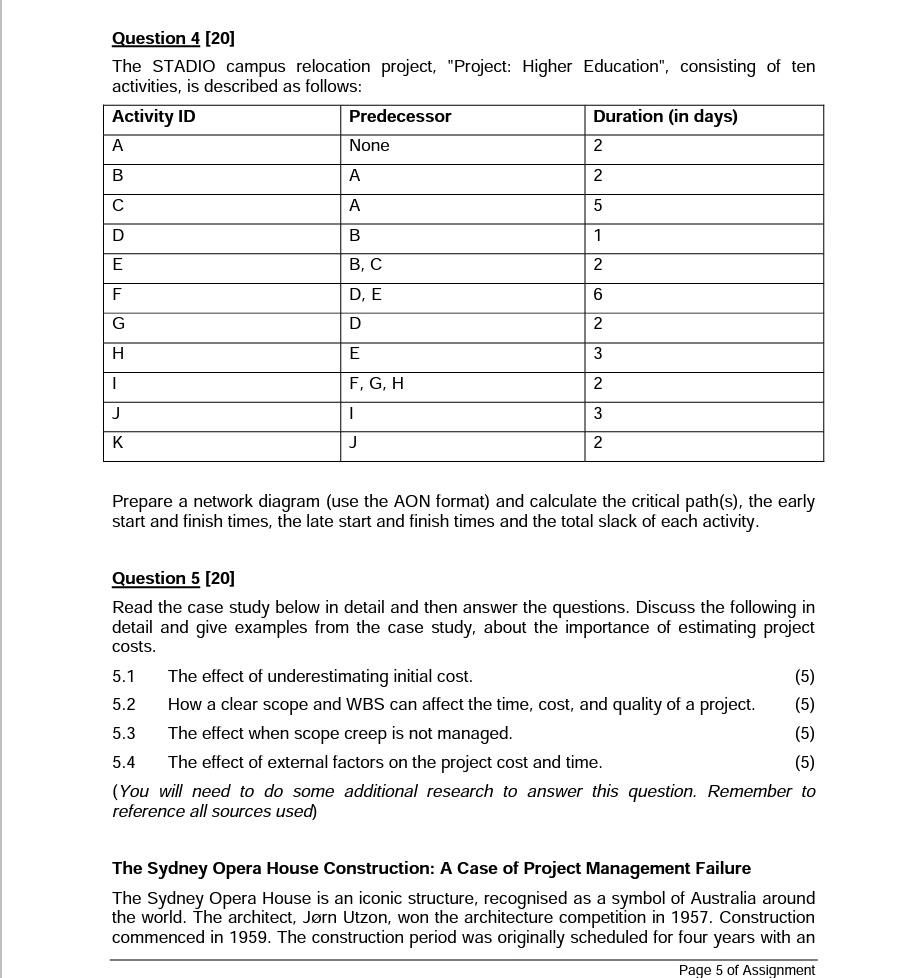 Question 4 [20]

The STADIO campus relocation project, "Project: Higher Education", consisting of ten activities, is described as follows:

| Activity ID | Predecessor | Duration (in days) |
|---|---|---|
| A | None | 2 |
| B | A | 2 |
| C | A | 5 |
| D | B | 1 |
| E | B, C | 2 |
| F | D, E | 6 |
| G | D | 2 |
| H | E | 3 |
| I | F, G, H | 2 |
| J | I | 3 |
| K | J | 2 |

Prepare a network diagram (use the AON format) and calculate the critical path(s), the early start and finish times, the late start and finish times and the total slack of each activity.

Question 5 [20]

Read the case study below in detail and then answer the questions. Discuss the following in detail and give examples from the case study, about the importance of estimating project costs.

5.1 The effect of underestimating initial cost. (5)

5.2 How a clear scope and WBS can affect the time, cost, and quality of a project. (5)

5.3 The effect when scope creep is not managed. (5)

5.4 The effect of external factors on the project cost and time. (5)

(You will need to do some additional research to answer this question. Remember to reference all sources used)

The Sydney Opera House Construction: A Case of Project Management Failure

The Sydney Opera House is an iconic structure, recognised as a symbol of Australia around the world. The architect, Jørn Utzon, won the architecture competition in 1957. Construction commenced in 1959. The construction period was originally scheduled for four years with an

Page 5 of Assignment